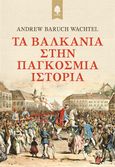 ANDREW BARUCH WACHTEL

ΤΑ ΒΑΛΚΑΝΙΑ ΣΤΗΝ ΠΑΓΚΟΣΜΙΑ ΙΣΤΟΡΙΑ